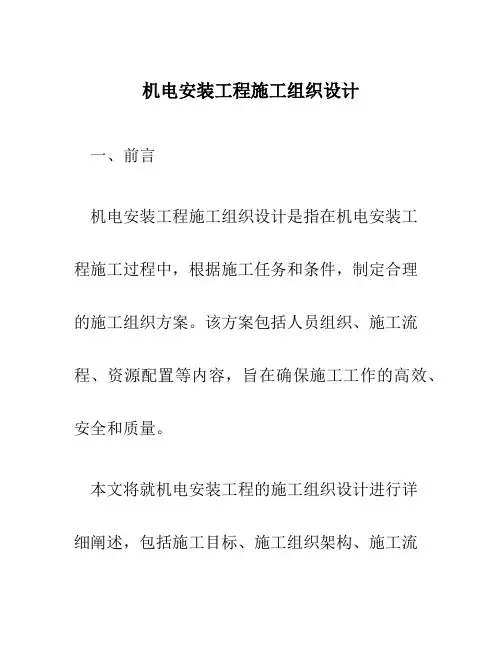 机电安装工程施工组织设计

一、前言

机电安装工程施工组织设计是指在机电安装工程施工过程中，根据施工任务和条件，制定合理的施工组织方案。该方案包括人员组织、施工流程、资源配置等内容，旨在确保施工工作的高效、安全和质量。

本文将就机电安装工程的施工组织设计进行详细阐述，包括施工目标、施工组织架构、施工流